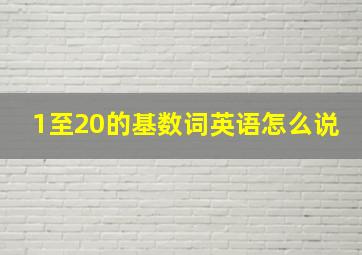 1至20的基数词英语怎么说